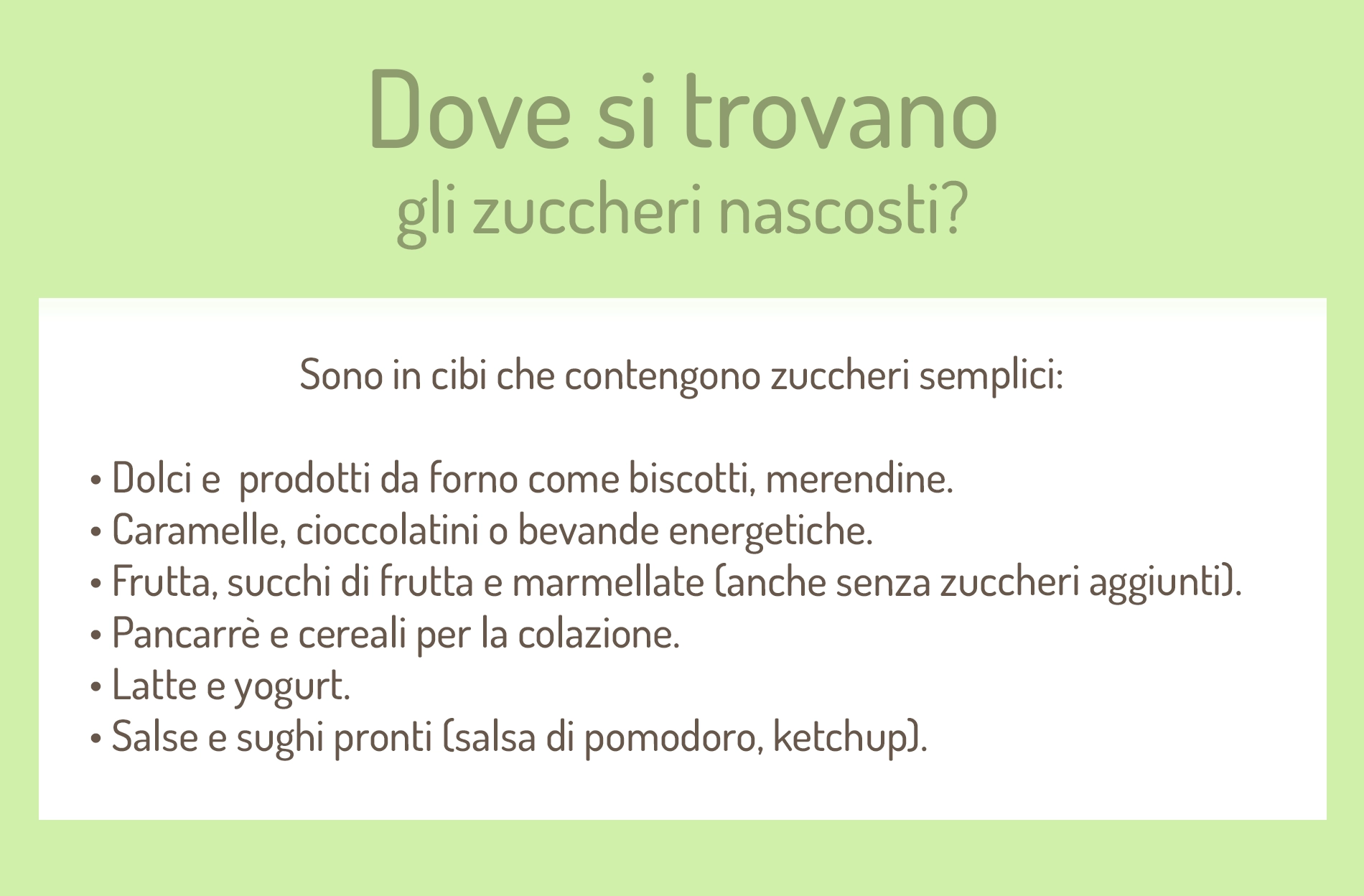 Dove si trovano
gli zuccheri nascosti?

Sono in cibi che contengono zuccheri semplici:

• Dolci e prodotti da forno come biscotti, merendine.
• Caramelle, cioccolatini o bevande energetiche.
• Frutta, succhi di frutta e marmellate (anche senza zuccheri aggiunti).
• Pancarrè e cereali per la colazione.
• Latte e yogurt.
• Salse e sughi pronti (salsa di pomodoro, ketchup).